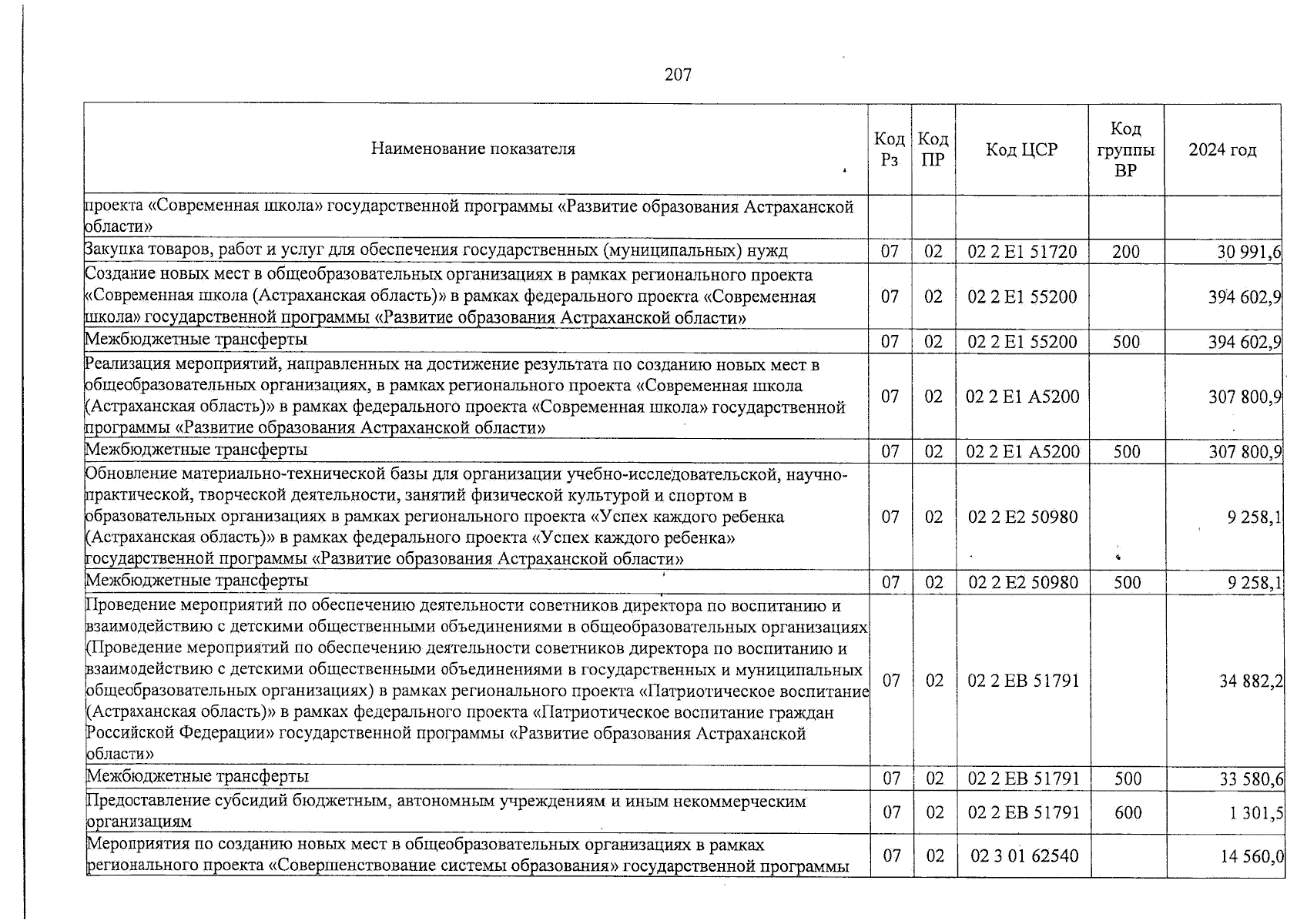 207

| Наименование показателя | Код Рз | Код ПР | Код ЦСР | Код группы ВР | 2024 год |
|---|---|---|---|---|---|
| проекта «Современная школа» государственной программы «Развитие образования Астраханской области» | | | | | |
| Закупка товаров, работ и услуг для обеспечения государственных (муниципальных) нужд | 07 | 02 | 02 2 E1 51720 | 200 | 30 991,6 |
| Создание новых мест в общеобразовательных организациях в рамках регионального проекта «Современная школа (Астраханская область)» в рамках федерального проекта «Современная школа» государственной программы «Развитие образования Астраханской области» | 07 | 02 | 02 2 E1 55200 | | 394 602,9 |
| Межбюджетные трансферты | 07 | 02 | 02 2 E1 55200 | 500 | 394 602,9 |
| Реализация мероприятий, направленных на достижение результата по созданию новых мест в общеобразовательных организациях, в рамках регионального проекта «Современная школа (Астраханская область)» в рамках федерального проекта «Современная школа» государственной программы «Развитие образования Астраханской области» | 07 | 02 | 02 2 E1 A5200 | | 307 800,9 |
| Межбюджетные трансферты | 07 | 02 | 02 2 E1 A5200 | 500 | 307 800,9 |
| Обновление материально-технической базы для организации учебно-исследовательской, научно-практической, творческой деятельности, занятий физической культурой и спортом в образовательных организациях в рамках регионального проекта «Успех каждого ребенка (Астраханская область)» в рамках федерального проекта «Успех каждого ребенка» государственной программы «Развитие образования Астраханской области» | 07 | 02 | 02 2 E2 50980 | | 9 258,1 |
| Межбюджетные трансферты | 07 | 02 | 02 2 E2 50980 | 500 | 9 258,1 |
| Проведение мероприятий по обеспечению деятельности советников директора по воспитанию и взаимодействию с детскими общественными объединениями в общеобразовательных организациях (Проведение мероприятий по обеспечению деятельности советников директора по воспитанию и взаимодействию с детскими общественными объединениями в государственных и муниципальных общеобразовательных организациях) в рамках регионального проекта «Патриотическое воспитание (Астраханская область)» в рамках федерального проекта «Патриотическое воспитание граждан Российской Федерации» государственной программы «Развитие образования Астраханской области» | 07 | 02 | 02 2 EB 51791 | | 34 882,2 |
| Межбюджетные трансферты | 07 | 02 | 02 2 EB 51791 | 500 | 33 580,6 |
| Предоставление субсидий бюджетным, автономным учреждениям и иным некоммерческим организациям | 07 | 02 | 02 2 EB 51791 | 600 | 1 301,5 |
| Мероприятия по созданию новых мест в общеобразовательных организациях в рамках регионального проекта «Совершенствование системы образования» государственной программы | 07 | 02 | 02 3 01 62540 | | 14 560,0 |